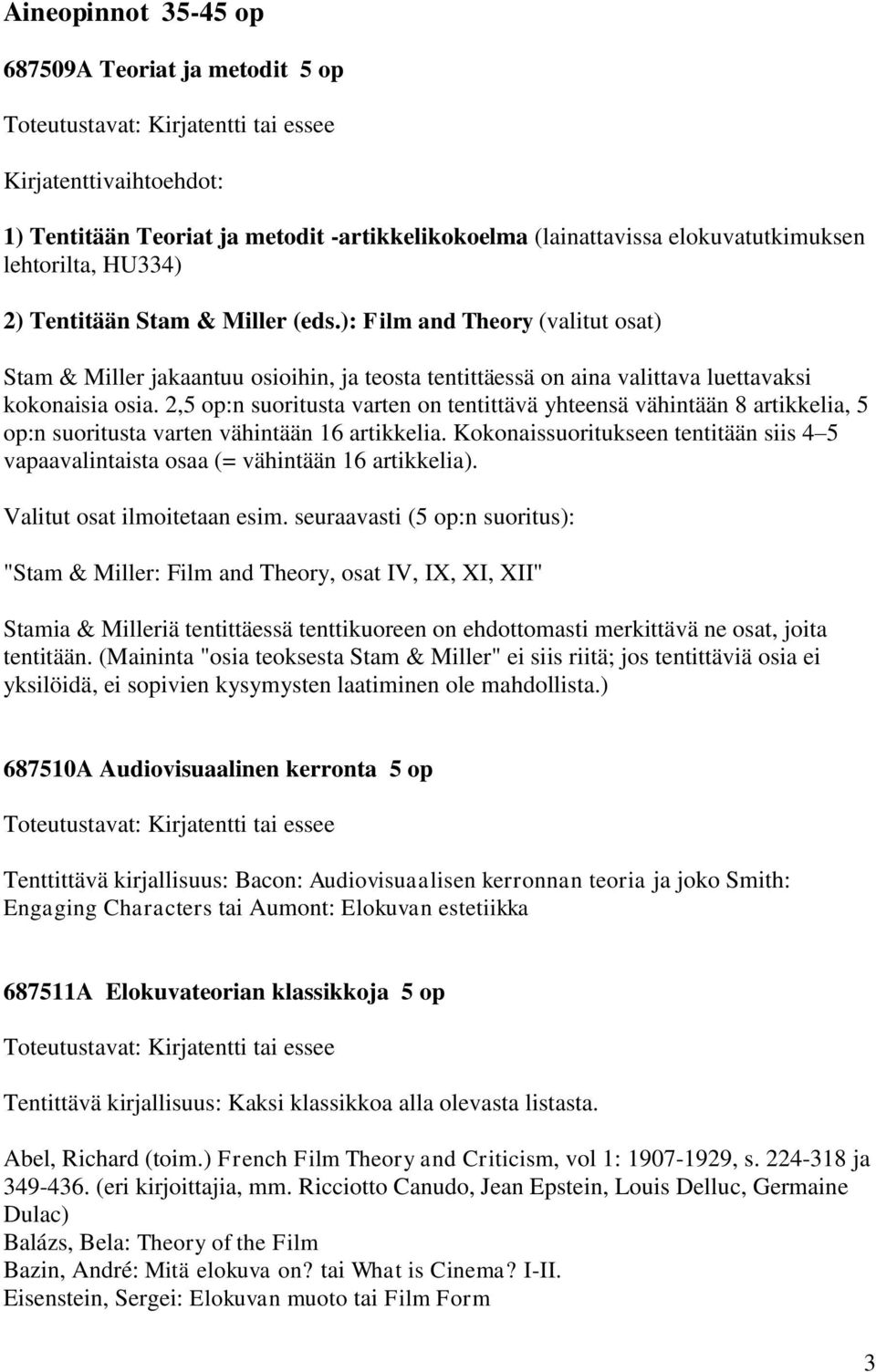 Aineopinnot 35-45 op

687509A Teoriat ja metodit 5 op

Toteutustavat: Kirjatentti tai essee

Kirjatenttivaihtoehdot:

1) Tentitään Teoriat ja metodit -artikkelikokoelma (lainattavissa elokuvatutkimuksen lehtorilta, HU334)

2) Tentitään Stam & Miller (eds.): Film and Theory (valitut osat)

Stam & Miller jakaantuu osioihin, ja teosta tentittäessä on aina valittava luettavaksi kokonaisia osia. 2,5 op:n suoritusta varten on tentittävä yhteensä vähintään 8 artikkelia, 5 op:n suoritusta varten vähintään 16 artikkelia. Kokonaissuoritukseen tentitään siis 4–5 vapaavalintaista osaa (= vähintään 16 artikkelia).

Valitut osat ilmoitetaan esim. seuraavasti (5 op:n suoritus):

"Stam & Miller: Film and Theory, osat IV, IX, XI, XII"

Stamia & Milleriä tentittäessä tenttikuoreen on ehdottomasti merkittävä ne osat, joita tentitään. (Maininta "osia teoksesta Stam & Miller" ei siis riitä; jos tentittäviä osia ei yksilöidä, ei sopivien kysymysten laatiminen ole mahdollista.)

687510A Audiovisuaalinen kerronta 5 op

Toteutustavat: Kirjatentti tai essee

Tenttittävä kirjallisuus: Bacon: Audiovisuaalisen kerronnan teoria ja joko Smith: Engaging Characters tai Aumont: Elokuvan estetiikka

687511A Elokuvateorian klassikkoja 5 op

Toteutustavat: Kirjatentti tai essee

Tentittävä kirjallisuus: Kaksi klassikkoa alla olevasta listasta.

Abel, Richard (toim.) French Film Theory and Criticism, vol 1: 1907-1929, s. 224-318 ja 349-436. (eri kirjoittajia, mm. Ricciotto Canudo, Jean Epstein, Louis Delluc, Germaine Dulac)
Balázs, Bela: Theory of the Film
Bazin, André: Mitä elokuva on? tai What is Cinema? I-II.
Eisenstein, Sergei: Elokuvan muoto tai Film Form

3